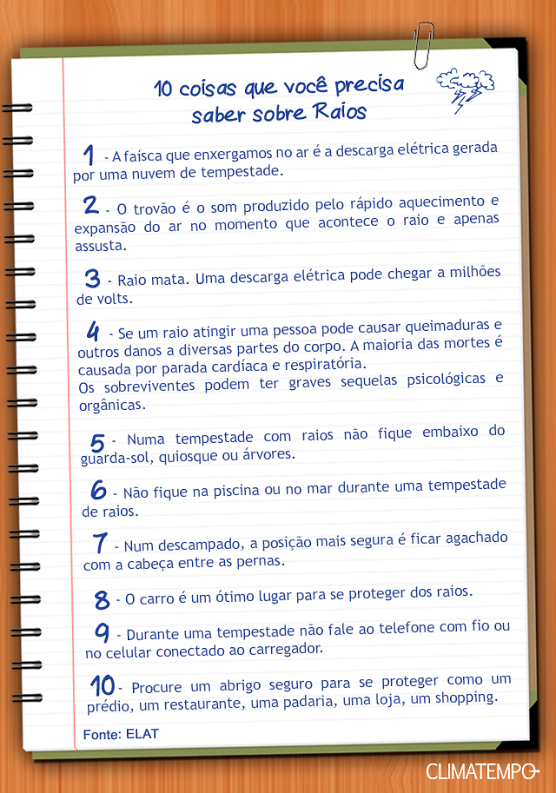 10 coisas que você precisa saber sobre Raios

1 - A faísca que enxergamos no ar é a descarga elétrica gerada por uma nuvem de tempestade.

2 - O trovão é o som produzido pelo rápido aquecimento e expansão do ar no momento que acontece o raio e apenas assusta.

3 - Raio mata. Uma descarga elétrica pode chegar a milhões de volts.

4 - Se um raio atingir uma pessoa pode causar queimaduras e outros danos a diversas partes do corpo. A maioria das mortes é causada por parada cardíaca e respiratória.
Os sobreviventes podem ter graves sequelas psicológicas e orgânicas.

5 - Numa tempestade com raios não fique embaixo do guarda-sol, quiosque ou árvores.

6 - Não fique na piscina ou no mar durante uma tempestade de raios.

7 - Num descampado, a posição mais segura é ficar agachado com a cabeça entre as pernas.

8 - O carro é um ótimo lugar para se proteger dos raios.

9 - Durante uma tempestade não fale ao telefone com fio ou no celular conectado ao carregador.

10 - Procure um abrigo seguro para se proteger como um prédio, um restaurante, uma padaria, uma loja, um shopping.

Fonte: ELAT

CLIMATEMPO